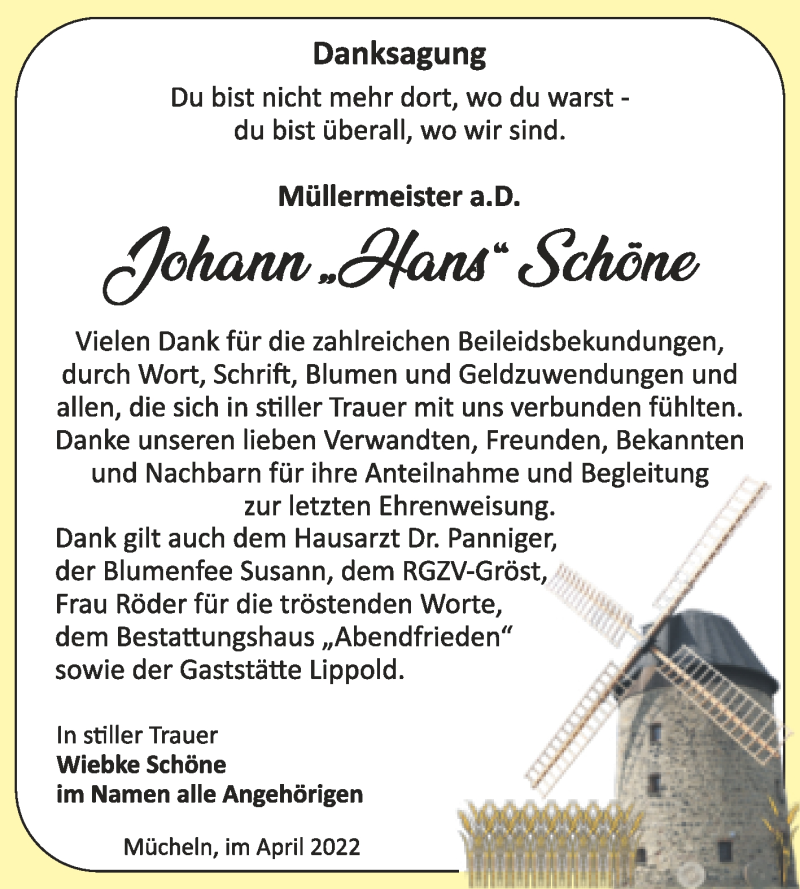 Danksagung

Du bist nicht mehr dort, wo du warst - du bist überall, wo wir sind.

Müllermeister a.D.

Johann „Hans“ Schöne

Vielen Dank für die zahlreichen Beileidsbekundungen, durch Wort, Schrift, Blumen und Geldzuwendungen und allen, die sich in stiller Trauer mit uns verbunden fühlten. Danke unseren lieben Verwandten, Freunden, Bekannten und Nachbarn für ihre Anteilnahme und Begleitung zur letzten Ehrenweisung.
Dank gilt auch dem Hausarzt Dr. Panniger, der Blumenfee Susann, dem RGZV-Gröst, Frau Röder für die tröstenden Worte, dem Bestattungshaus „Abendfrieden“ sowie der Gaststätte Lippold.

In stiller Trauer
Wiebke Schöne
im Namen alle Angehörigen

Mücheln, im April 2022